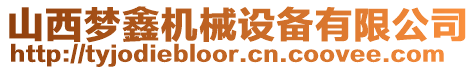 山西梦鑫机械设备有限公司
http://tyjodiebloor.cn.coovee.com